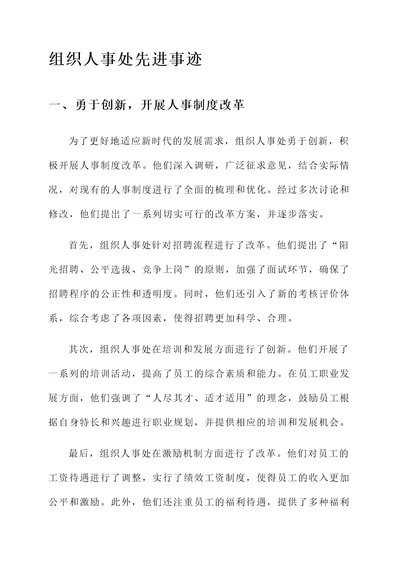 组织人事处先进事迹

一、勇于创新，开展人事制度改革

为了更好地适应新时代的发展需求，组织人事处勇于创新，积极开展人事制度改革。他们深入调研，广泛征求意见，结合实际情况，对现有的人事制度进行了全面的梳理和优化。经过多次讨论和修改，他们提出了一系列切实可行的改革方案，并逐步落实。

首先，组织人事处针对招聘流程进行了改革。他们提出了“阳光招聘、公平选拔、竞争上岗”的原则，加强了面试环节，确保了招聘程序的公正性和透明度。同时，他们还引入了新的考核评价体系，综合考虑了各项因素，使得招聘更加科学、合理。

其次，组织人事处在培训和发展方面进行了创新。他们开展了一系列的培训活动，提高了员工的综合素质和能力。在员工职业发展方面，他们强调了“人尽其才、适才适用”的理念，鼓励员工根据自身特长和兴趣进行职业规划，并提供相应的培训和发展机会。

最后，组织人事处在激励机制方面进行了改革。他们对员工的工资待遇进行了调整，实行了绩效工资制度，使得员工的收入更加公平和激励。此外，他们还注重员工的福利待遇，提供了多种福利